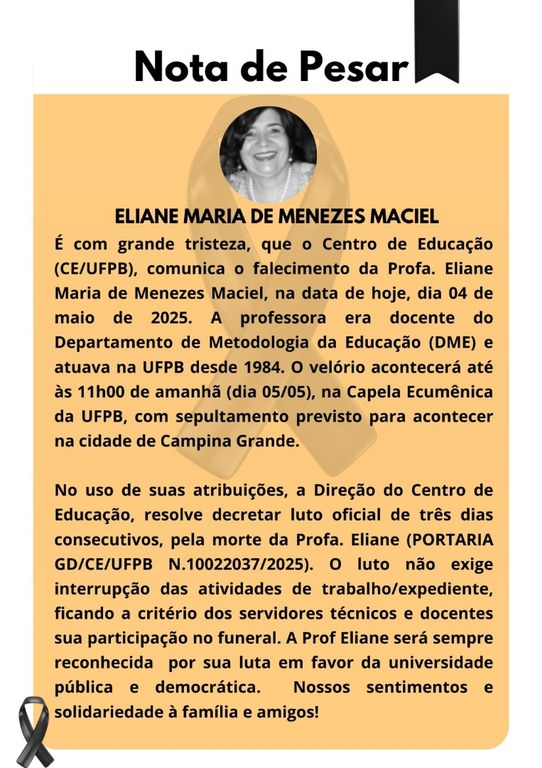 Nota de Pesar

ELIANE MARIA DE MENEZES MACIEL

É com grande tristeza, que o Centro de Educação (CE/UFPB), comunica o falecimento da Profa. Eliane Maria de Menezes Maciel, na data de hoje, dia 04 de maio de 2025. A professora era docente do Departamento de Metodologia da Educação (DME) e atuava na UFPB desde 1984. O velório acontecerá até às 11h00 de amanhã (dia 05/05), na Capela Ecumênica da UFPB, com sepultamento previsto para acontecer na cidade de Campina Grande.

No uso de suas atribuições, a Direção do Centro de Educação, resolve decretar luto oficial de três dias consecutivos, pela morte da Profa. Eliane (PORTARIA GD/CE/UFPB N.10022037/2025). O luto não exige interrupção das atividades de trabalho/expediente, ficando a critério dos servidores técnicos e docentes sua participação no funeral. A Prof Eliane será sempre reconhecida por sua luta em favor da universidade pública e democrática. Nossos sentimentos e solidariedade à família e amigos!